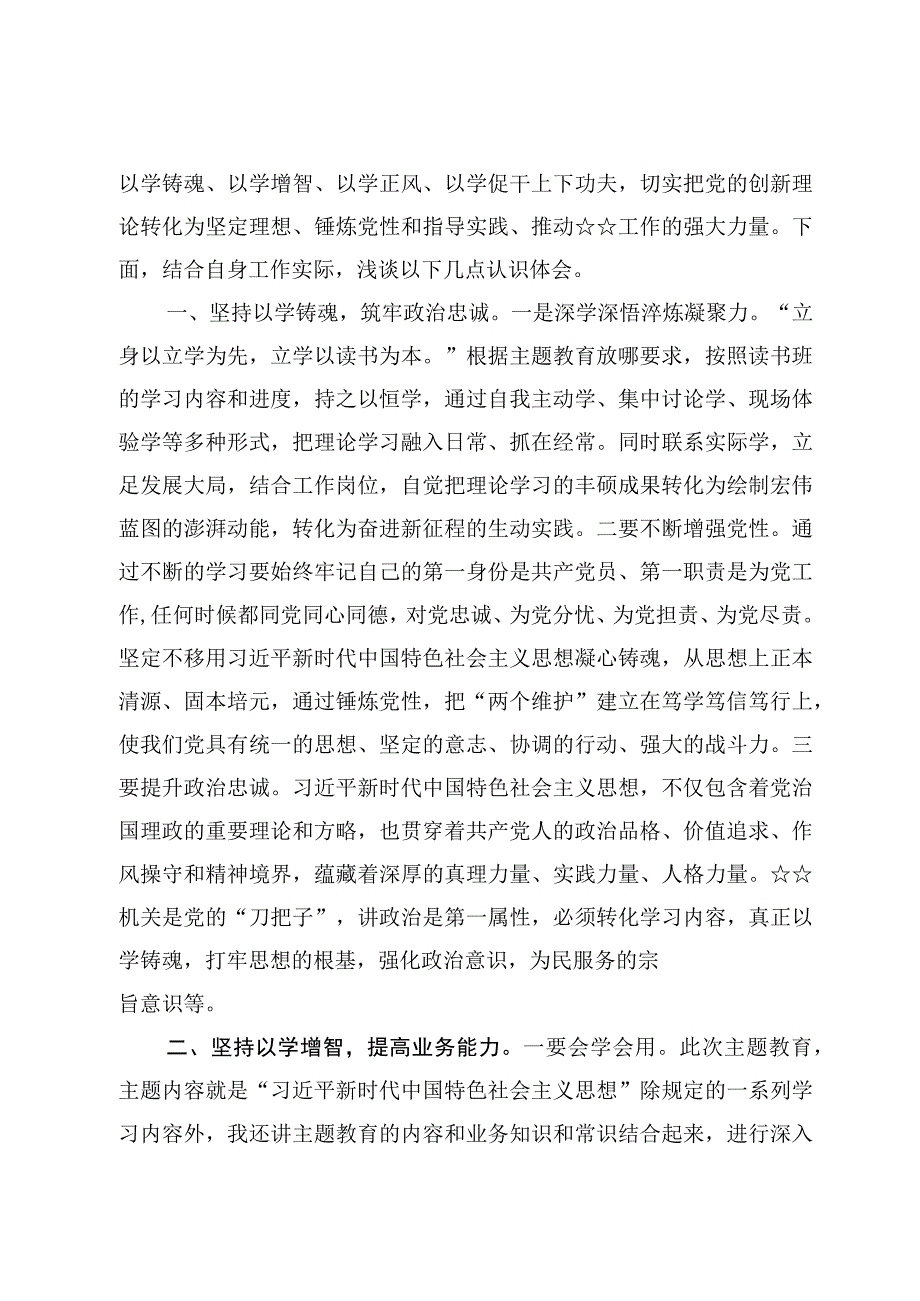 以学铸魂、以学增智、以学正风、以学促干上下功夫，切实把党的创新理论转化为坚定理想、锤炼党性和指导实践、推动☆☆工作的强大力量。下面，结合自身工作实际，浅谈以下几点认识体会。

一、坚持以学铸魂，筑牢政治忠诚。一是深学深悟淬炼凝聚力。“立身以立学为先，立学以读书为本。”根据主题教育放哪要求，按照读书班的学习内容和进度，持之以恒学，通过自我主动学、集中讨论学、现场体验学等多种形式，把理论学习融入日常、抓在经常。同时联系实际学，立足发展大局，结合工作岗位，自觉把理论学习的丰硕成果转化为绘制宏伟蓝图的澎湃动能，转化为奋进新征程的生动实践。二要不断增强党性。通过不断的学习要始终牢记自己的第一身份是共产党员、第一职责是为党工作，任何时候都同党同心同德，对党忠诚、为党分忧、为党担责、为党尽责。坚定不移用习近平新时代中国特色社会主义思想凝心铸魂，从思想上正本清源、固本培元，通过锤炼党性，把“两个维护”建立在笃学笃信笃行上，使我们党具有统一的思想、坚定的意志、协调的行动、强大的战斗力。三要提升政治忠诚。习近平新时代中国特色社会主义思想，不仅包含着党治国理政的重要理论和方略，也贯穿着共产党人的政治品格、价值追求、作风操守和精神境界，蕴藏着深厚的真理力量、实践力量、人格力量。☆☆机关是党的“刀把子”，讲政治是第一属性，必须转化学习内容，真正以学铸魂，打牢思想的根基，强化政治意识，为民服务的宗旨意识等。

二、坚持以学增智，提高业务能力。一要会学会用。此次主题教育，主题内容就是“习近平新时代中国特色社会主义思想”除规定的一系列学习内容外，我还讲主题教育的内容和业务知识和常识结合起来，进行深入